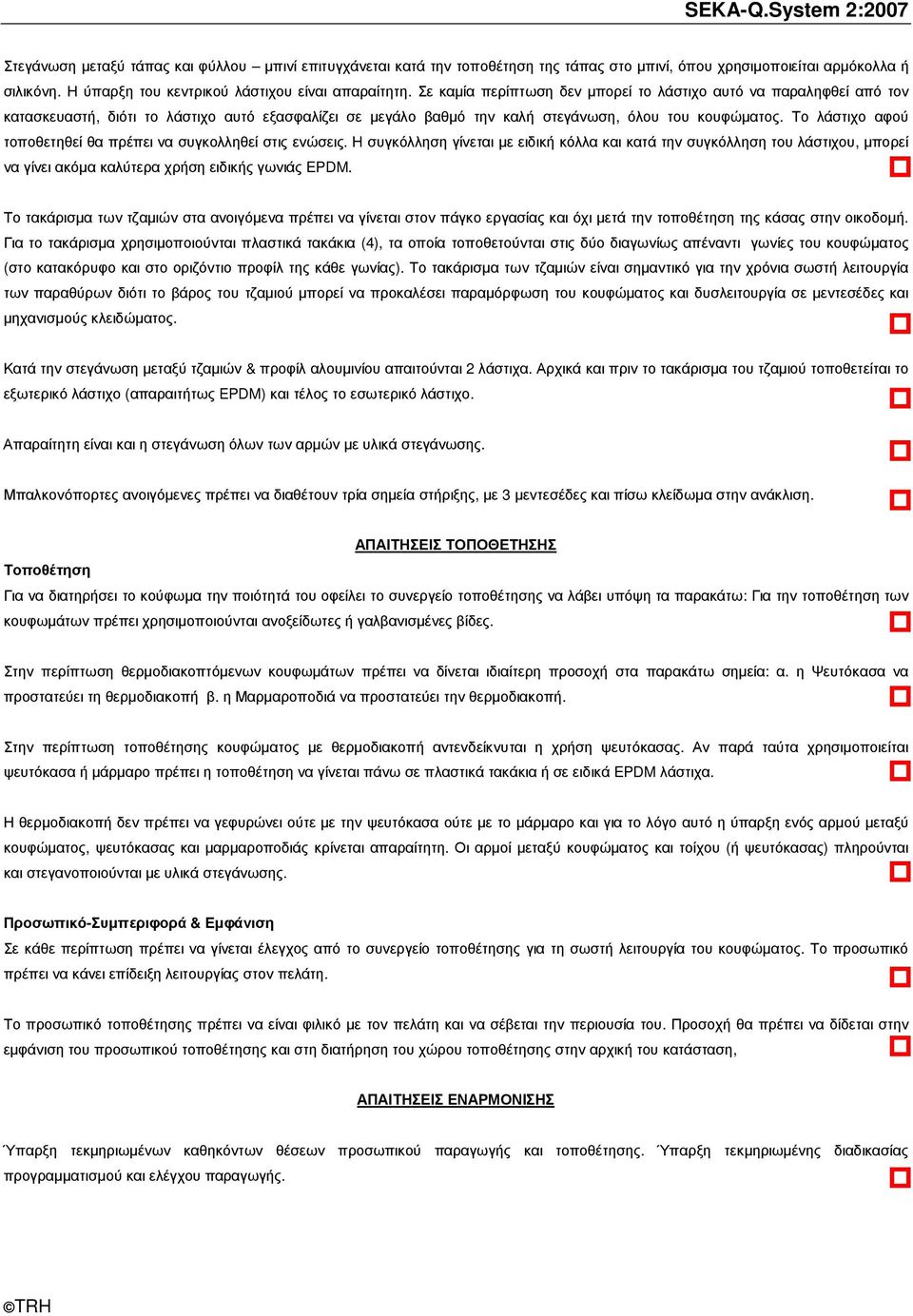 SEKA-Q.System 2:2007

Στεγάνωση μεταξύ τάπας και φύλλου – μπινί επιτυγχάνεται κατά την τοποθέτηση της τάπας στο μπινί, όπου χρησιμοποιείται αρμόκολλα ή σιλικόνη. Η ύπαρξη του κεντρικού λάστιχου είναι απαραίτητη. Σε καμία περίπτωση δεν μπορεί το λάστιχο αυτό να παραληφθεί από τον κατασκευαστή, διότι το λάστιχο αυτό εξασφαλίζει σε μεγάλο βαθμό την καλή στεγάνωση, όλου του κουφώματος. Το λάστιχο αφού τοποθετηθεί θα πρέπει να συγκολληθεί στις ενώσεις. Η συγκόλληση γίνεται με ειδική κόλλα και κατά την συγκόλληση του λάστιχου, μπορεί να γίνει ακόμα καλύτερα χρήση ειδικής γωνιάς EPDM.

Το τακάρισμα των τζαμιών στα ανοιγόμενα πρέπει να γίνεται στον πάγκο εργασίας και όχι μετά την τοποθέτηση της κάσας στην οικοδομή. Για το τακάρισμα χρησιμοποιούνται πλαστικά τακάκια (4), τα οποία τοποθετούνται στις δύο διαγωνίως απέναντι γωνίες του κουφώματος (στο κατακόρυφο και στο οριζόντιο προφίλ της κάθε γωνίας). Το τακάρισμα των τζαμιών είναι σημαντικό για την χρόνια σωστή λειτουργία των παραθύρων διότι το βάρος του τζαμιού μπορεί να προκαλέσει παραμόρφωση του κουφώματος και δυσλειτουργία σε μεντεσέδες και μηχανισμούς κλειδώματος.

Κατά την στεγάνωση μεταξύ τζαμιών & προφίλ αλουμινίου απαιτούνται 2 λάστιχα. Αρχικά και πριν το τακάρισμα του τζαμιού τοποθετείται το εξωτερικό λάστιχο (απαραιτήτως EPDM) και τέλος το εσωτερικό λάστιχο.

Απαραίτητη είναι και η στεγάνωση όλων των αρμών με υλικά στεγάνωσης.

Μπαλκονόπορτες ανοιγόμενες πρέπει να διαθέτουν τρία σημεία στήριξης, με 3 μεντεσέδες και πίσω κλείδωμα στην ανάκλιση.

ΑΠΑΙΤΗΣΕΙΣ ΤΟΠΟΘΕΤΗΣΗΣ

Τοποθέτηση
Για να διατηρήσει το κούφωμα την ποιότητά του οφείλει το συνεργείο τοποθέτησης να λάβει υπόψη τα παρακάτω: Για την τοποθέτηση των κουφωμάτων πρέπει χρησιμοποιούνται ανοξείδωτες ή γαλβανισμένες βίδες.

Στην περίπτωση θερμοδιακοπτόμενων κουφωμάτων πρέπει να δίνεται ιδιαίτερη προσοχή στα παρακάτω σημεία: α. η Ψευτόκασα να προστατεύει τη θερμοδιακοπή β. η Μαρμαροποδιά να προστατεύει την θερμοδιακοπή.

Στην περίπτωση τοποθέτησης κουφώματος με θερμοδιακοπή αντενδείκνυται η χρήση ψευτόκασας. Αν παρά ταύτα χρησιμοποιείται ψευτόκασα ή μάρμαρο πρέπει η τοποθέτηση να γίνεται πάνω σε πλαστικά τακάκια ή σε ειδικά EPDM λάστιχα.

Η θερμοδιακοπή δεν πρέπει να γεφυρώνει ούτε με την ψευτόκασα ούτε με το μάρμαρο και για το λόγο αυτό η ύπαρξη ενός αρμού μεταξύ κουφώματος, ψευτόκασας και μαρμαροποδιάς κρίνεται απαραίτητη. Οι αρμοί μεταξύ κουφώματος και τοίχου (ή ψευτόκασας) πληρούνται και στεγανοποιούνται με υλικά στεγάνωσης.

Προσωπικό-Συμπεριφορά & Εμφάνιση
Σε κάθε περίπτωση πρέπει να γίνεται έλεγχος από το συνεργείο τοποθέτησης για τη σωστή λειτουργία του κουφώματος. Το προσωπικό πρέπει να κάνει επίδειξη λειτουργίας στον πελάτη.

Το προσωπικό τοποθέτησης πρέπει να είναι φιλικό με τον πελάτη και να σέβεται την περιουσία του. Προσοχή θα πρέπει να δίδεται στην εμφάνιση του προσωπικού τοποθέτησης και στη διατήρηση του χώρου τοποθέτησης στην αρχική του κατάσταση,

ΑΠΑΙΤΗΣΕΙΣ ΕΝΑΡΜΟΝΙΣΗΣ

Ύπαρξη τεκμηριωμένων καθηκόντων θέσεων προσωπικού παραγωγής και τοποθέτησης. Ύπαρξη τεκμηριωμένης διαδικασίας προγραμματισμού και ελέγχου παραγωγής.

©TRH